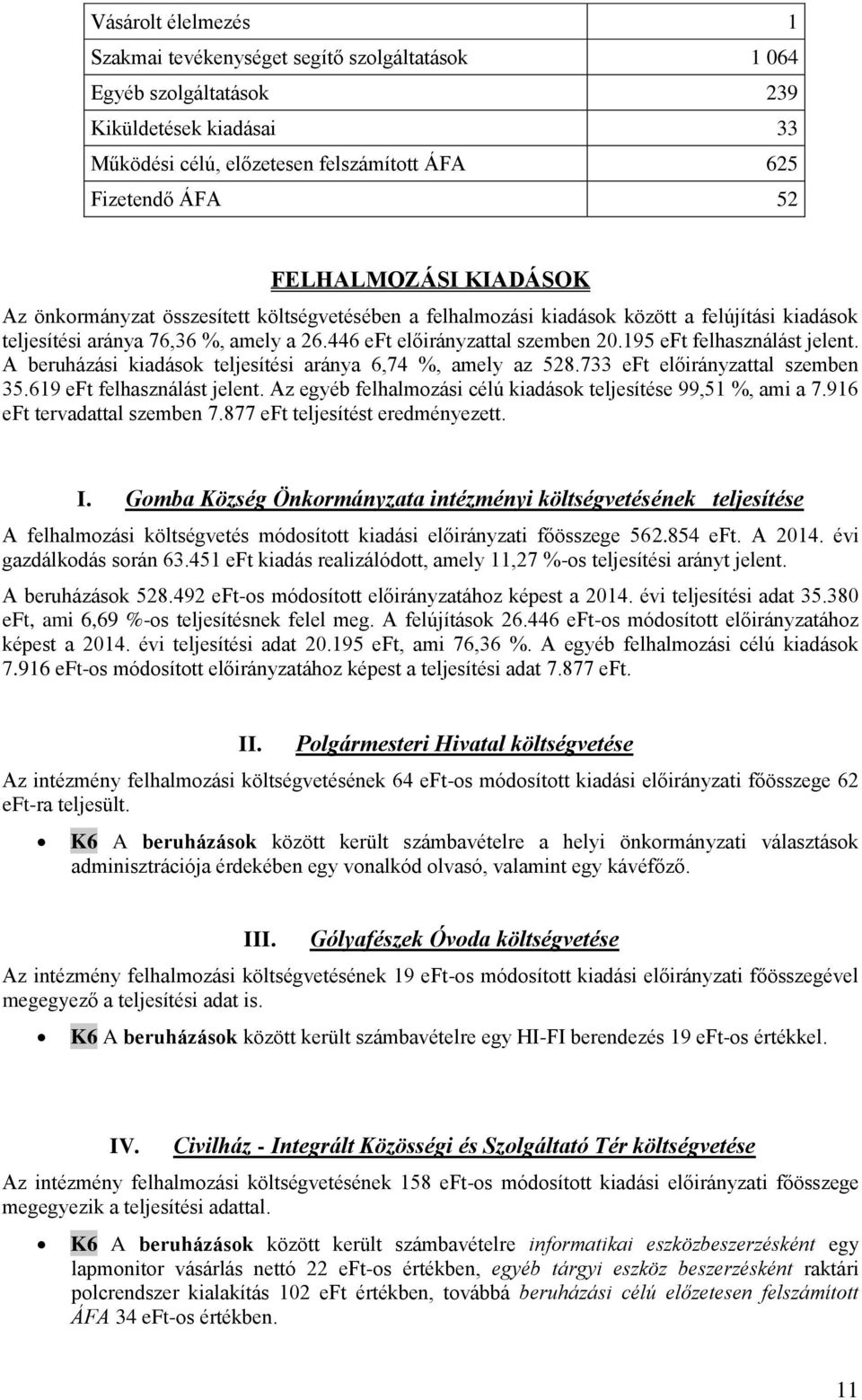 | | |
|---|---|
| Vásárolt élelmezés | 1 |
| Szakmai tevékenységet segítő szolgáltatások | 1 064 |
| Egyéb szolgáltatások | 239 |
| Kiküldetések kiadásai | 33 |
| Működési célú, előzetesen felszámított ÁFA | 625 |
| Fizetendő ÁFA | 52 |

FELHALMOZÁSI KIADÁSOK

Az önkormányzat összesített költségvetésében a felhalmozási kiadások között a felújítási kiadások teljesítési aránya 76,36 %, amely a 26.446 eFt előirányzattal szemben 20.195 eFt felhasználást jelent. A beruházási kiadások teljesítési aránya 6,74 %, amely az 528.733 eFt előirányzattal szemben 35.619 eFt felhasználást jelent. Az egyéb felhalmozási célú kiadások teljesítése 99,51 %, ami a 7.916 eFt tervadattal szemben 7.877 eFt teljesítést eredményezett.

I. Gomba Község Önkormányzata intézményi költségvetésének teljesítése

A felhalmozási költségvetés módosított kiadási előirányzati főösszege 562.854 eFt. A 2014. évi gazdálkodás során 63.451 eFt kiadás realizálódott, amely 11,27 %-os teljesítési arányt jelent.

A beruházások 528.492 eFt-os módosított előirányzatához képest a 2014. évi teljesítési adat 35.380 eFt, ami 6,69 %-os teljesítésnek felel meg. A felújítások 26.446 eFt-os módosított előirányzatához képest a 2014. évi teljesítési adat 20.195 eFt, ami 76,36 %. A egyéb felhalmozási célú kiadások 7.916 eFt-os módosított előirányzatához képest a teljesítési adat 7.877 eFt.

II. Polgármesteri Hivatal költségvetése

Az intézmény felhalmozási költségvetésének 64 eFt-os módosított kiadási előirányzati főösszege 62 eFt-ra teljesült.

• K6 A beruházások között került számbavételre a helyi önkormányzati választások adminisztrációja érdekében egy vonalkód olvasó, valamint egy kávéfőző.

III. Gólyafészek Óvoda költségvetése

Az intézmény felhalmozási költségvetésének 19 eFt-os módosított kiadási előirányzati főösszegével megegyező a teljesítési adat is.

• K6 A beruházások között került számbavételre egy HI-FI berendezés 19 eFt-os értékkel.

IV. Civilház - Integrált Közösségi és Szolgáltató Tér költségvetése

Az intézmény felhalmozási költségvetésének 158 eFt-os módosított kiadási előirányzati főösszege megegyezik a teljesítési adattal.

• K6 A beruházások között került számbavételre informatikai eszközbeszerzésként egy lapmonitor vásárlás nettó 22 eFt-os értékben, egyéb tárgyi eszköz beszerzésként raktári polcrendszer kialakítás 102 eFt értékben, továbbá beruházási célú előzetesen felszámított ÁFA 34 eFt-os értékben.

11